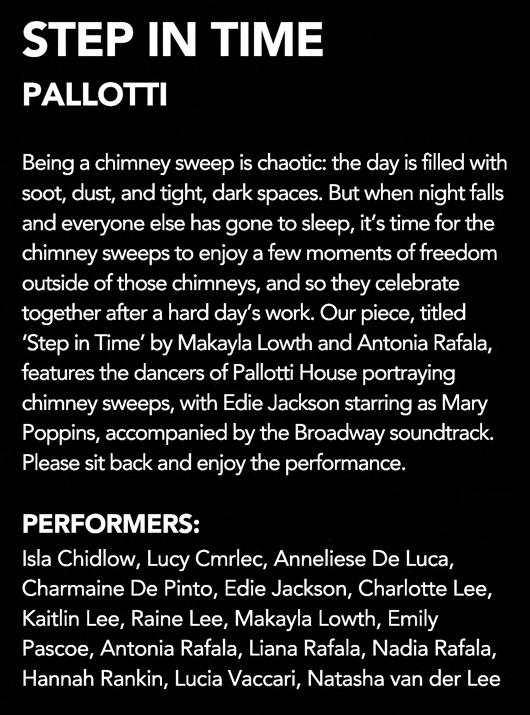 STEP IN TIME
PALLOTTI

Being a chimney sweep is chaotic: the day is filled with soot, dust, and tight, dark spaces. But when night falls and everyone else has gone to sleep, it's time for the chimney sweeps to enjoy a few moments of freedom outside of those chimneys, and so they celebrate together after a hard day's work. Our piece, titled 'Step in Time' by Makayla Lowth and Antonia Rafala, features the dancers of Pallotti House portraying chimney sweeps, with Edie Jackson starring as Mary Poppins, accompanied by the Broadway soundtrack. Please sit back and enjoy the performance.

PERFORMERS:
Isla Chidlow, Lucy Cmrlec, Anneliese De Luca, Charmaine De Pinto, Edie Jackson, Charlotte Lee, Kaitlin Lee, Raine Lee, Makayla Lowth, Emily Pascoe, Antonia Rafala, Liana Rafala, Nadia Rafala, Hannah Rankin, Lucia Vaccari, Natasha van der Lee